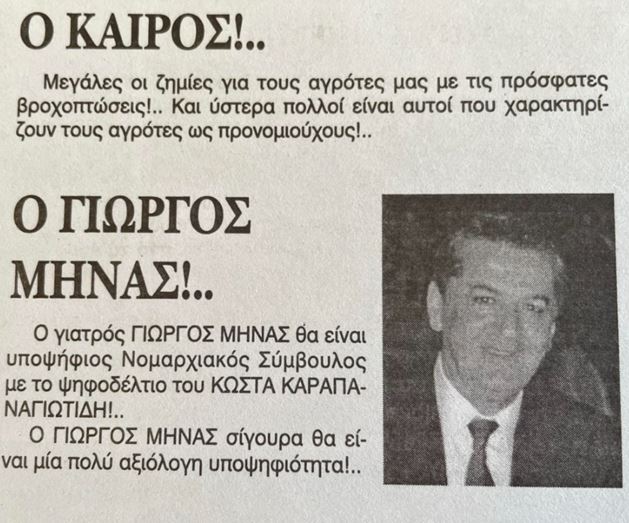 Ο ΚΑΙΡΟΣ!..

Μεγάλες οι ζημίες για τους αγρότες μας με τις πρόσφατες βροχοπτώσεις!.. Και ύστερα πολλοί είναι αυτοί που χαρακτηρίζουν τους αγρότες ως προνομιούχους!..

Ο ΓΙΩΡΓΟΣ ΜΗΝΑΣ!..

Ο γιατρός ΓΙΩΡΓΟΣ ΜΗΝΑΣ θα είναι υποψήφιος Νομαρχιακός Σύμβουλος με το ψηφοδέλτιο του ΚΩΣΤΑ ΚΑΡΑΠΑΝΑΓΙΩΤΙΔΗ!..

Ο ΓΙΩΡΓΟΣ ΜΗΝΑΣ σίγουρα θα είναι μία πολύ αξιόλογη υποψηφιότητα!..